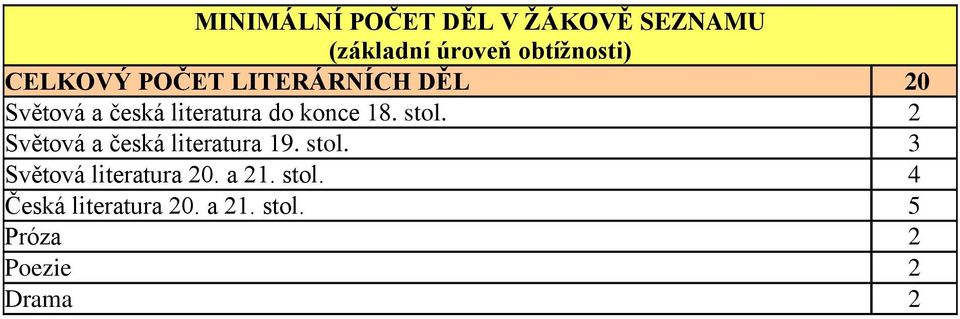 | MINIMÁLNÍ POČET DĚL V ŽÁKOVĚ SEZNAMU (základní úroveň obtížnosti) | |
|---|---|
| CELKOVÝ POČET LITERÁRNÍCH DĚL | 20 |
| Světová a česká literatura do konce 18. stol. | 2 |
| Světová a česká literatura 19. stol. | 3 |
| Světová literatura 20. a 21. stol. | 4 |
| Česká literatura 20. a 21. stol. | 5 |
| Próza | 2 |
| Poezie | 2 |
| Drama | 2 |